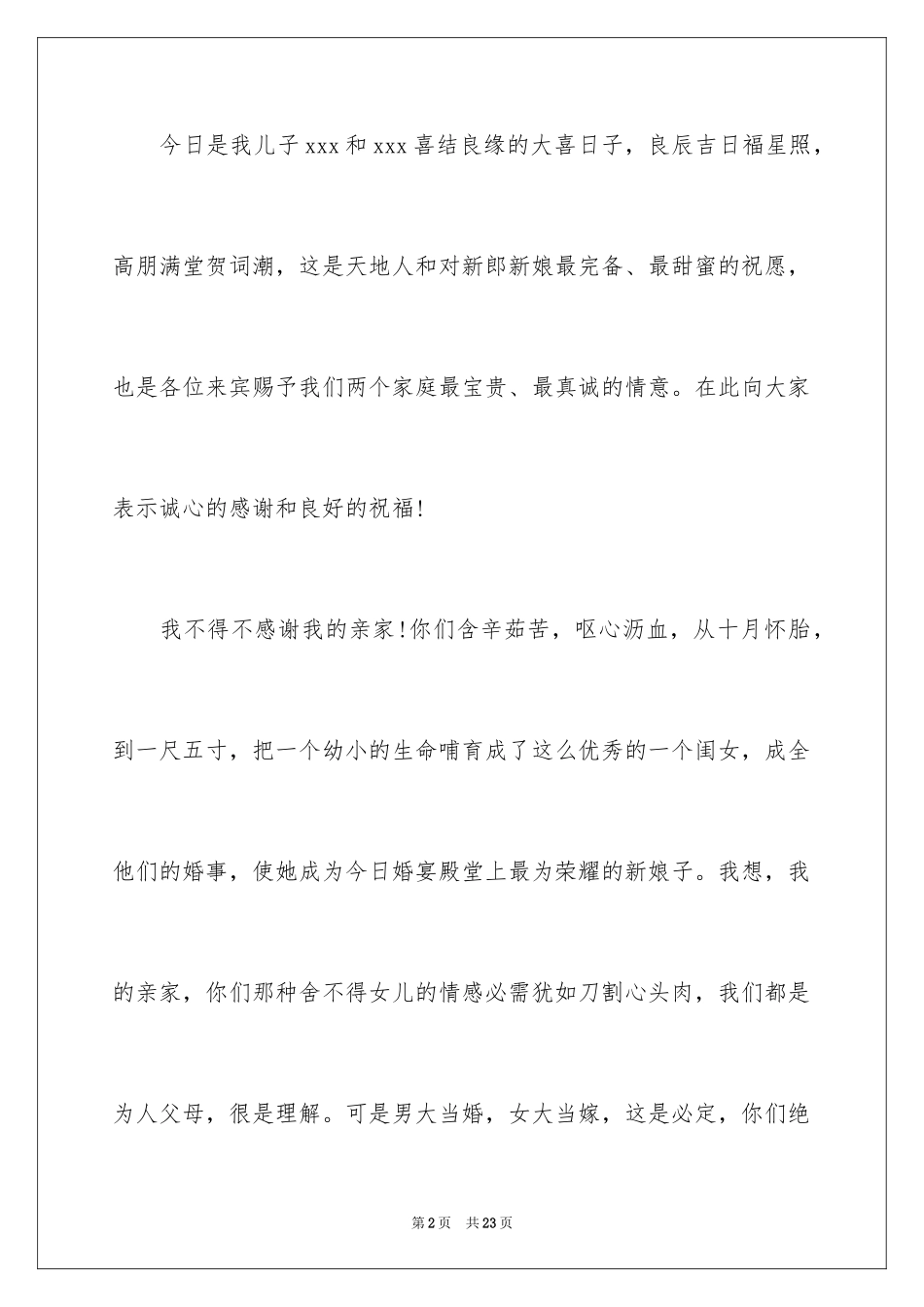 今日是我儿子xxx和xxx喜结良缘的大喜日子，良辰吉日福星照，高朋满堂贺词潮，这是天地人和对新郎新娘最完备、最甜蜜的祝愿，也是各位来宾赐予我们两个家庭最宝贵、最真诚的情意。在此向大家表示诚心的感谢和良好的祝福!

我不得不感谢我的亲家!你们含辛茹苦，呕心沥血，从十月怀胎，到一尺五寸，把一个幼小的生命哺育成了这么优秀的一个闺女，成全他们的婚事，使她成为今日婚宴殿堂上最为荣耀的新娘子。我想，我的亲家，你们那种舍不得女儿的情感必需犹如刀割心头肉，我们都是为人父母，很是理解。可是男大当婚，女大当嫁，这是必定，你们绝

第2页 共23页